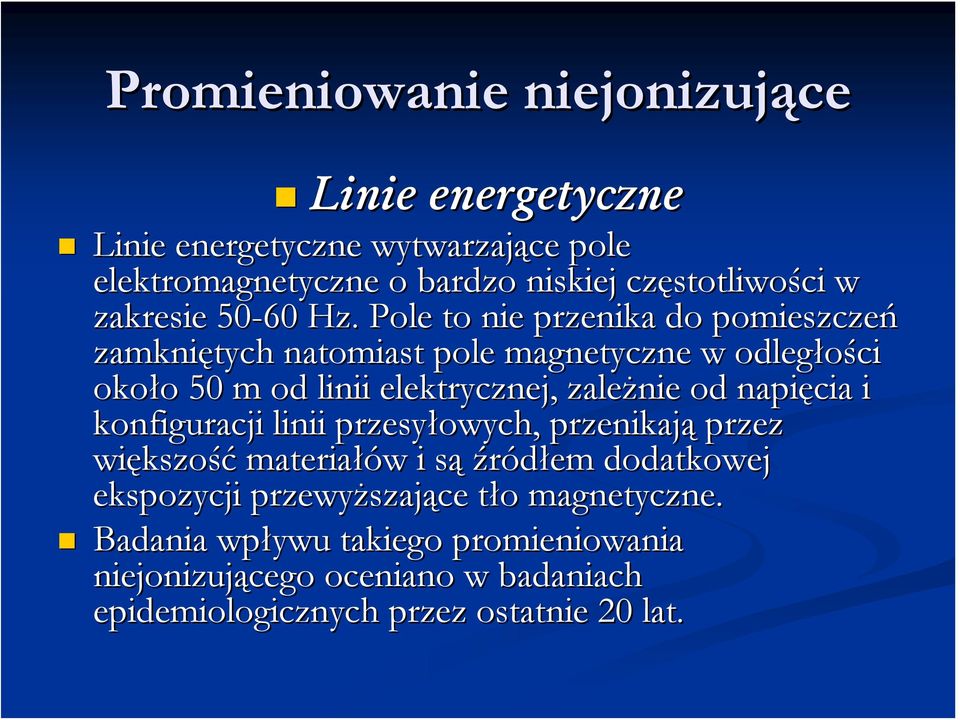 Promieniowanie niejonizujące

Linie energetyczne

Linie energetyczne wytwarzające pole elektromagnetyczne o bardzo niskiej częstotliwości w zakresie 50-60 Hz. Pole to nie przenika do pomieszczeń zamkniętych natomiast pole magnetyczne w odległości około 50 m od linii elektrycznej, zależnie od napięcia i konfiguracji linii przesyłowych, przenikają przez większość materiałów i są źródłem dodatkowej ekspozycji przewyższające tło magnetyczne.

Badania wpływu takiego promieniowania niejonizującego oceniano w badaniach epidemiologicznych przez ostatnie 20 lat.